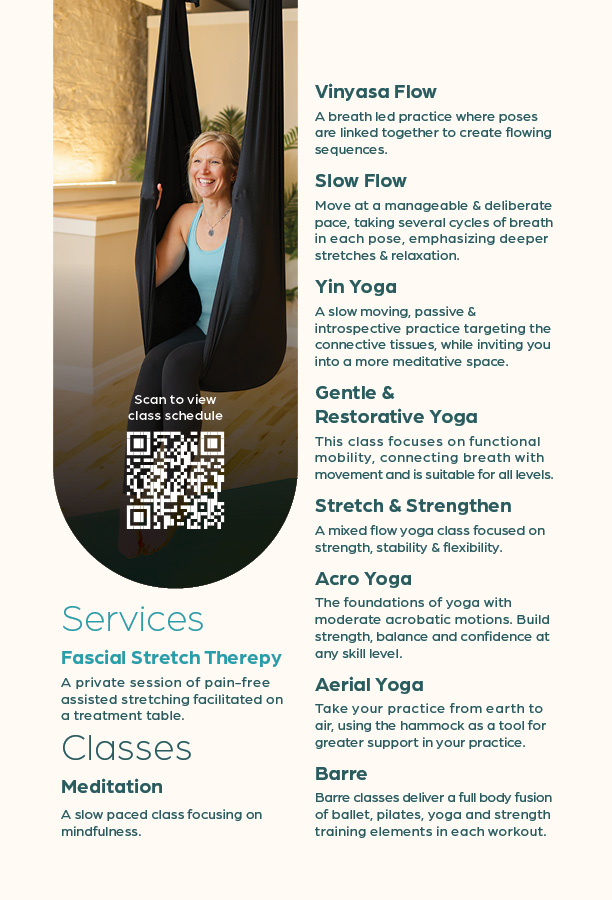 Scan to view class schedule

Services

Fascial Stretch Therepy

A private session of pain-free assisted stretching facilitated on a treatment table.

Classes

Meditation

A slow paced class focusing on mindfulness.

Vinyasa Flow

A breath led practice where poses are linked together to create flowing sequences.

Slow Flow

Move at a manageable & deliberate pace, taking several cycles of breath in each pose, emphasizing deeper stretches & relaxation.

Yin Yoga

A slow moving, passive & introspective practice targeting the connective tissues, while inviting you into a more meditative space.

Gentle & Restorative Yoga

This class focuses on functional mobility, connecting breath with movement and is suitable for all levels.

Stretch & Strengthen

A mixed flow yoga class focused on strength, stability & flexibility.

Acro Yoga

The foundations of yoga with moderate acrobatic motions. Build strength, balance and confidence at any skill level.

Aerial Yoga

Take your practice from earth to air, using the hammock as a tool for greater support in your practice.

Barre

Barre classes deliver a full body fusion of ballet, pilates, yoga and strength training elements in each workout.